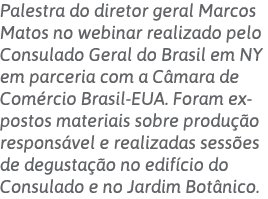 Palestra do diretor geral Marcos Matos no webinar realizado pelo Consulado Geral do Brasil em NY em parceria com a Câmara de Comércio Brasil-EUA. Foram expostos materiais sobre produção responsável e realizadas sessões de degustação no edifício do Consulado e no Jardim Botânico.